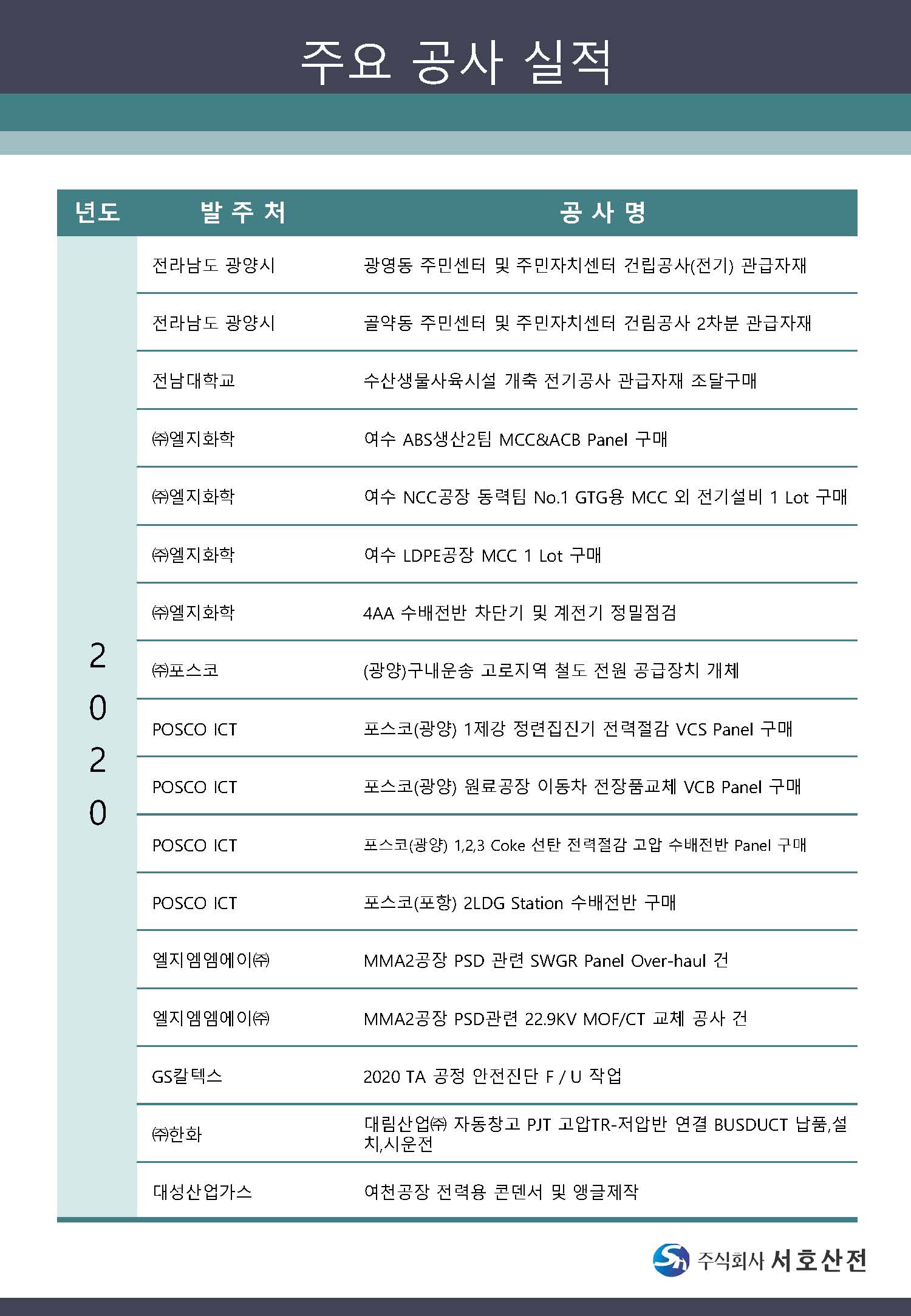 주요 공사 실적

| 년도 | 발 주 처 | 공 사 명 |
|---|---|---|
| 2020 | 전라남도 광양시 | 광영동 주민센터 및 주민자치센터 건립공사(전기) 관급자재 |
| | 전라남도 광양시 | 골약동 주민센터 및 주민자치센터 건림공사 2차분 관급자재 |
| | 전남대학교 | 수산생물사육시설 개축 전기공사 관급자재 조달구매 |
| | ㈜엘지화학 | 여수 ABS생산2팀 MCC&ACB Panel 구매 |
| | ㈜엘지화학 | 여수 NCC공장 동력팀 No.1 GTG용 MCC 외 전기설비 1 Lot 구매 |
| | ㈜엘지화학 | 여수 LDPE공장 MCC 1 Lot 구매 |
| | ㈜엘지화학 | 4AA 수배전반 차단기 및 계전기 정밀점검 |
| | ㈜포스코 | (광양)구내운송 고로지역 철도 전원 공급장치 개체 |
| | POSCO ICT | 포스코(광양) 1제강 정련집진기 전력절감 VCS Panel 구매 |
| | POSCO ICT | 포스코(광양) 원료공장 이동차 전장품교체 VCB Panel 구매 |
| | POSCO ICT | 포스코(광양) 1,2,3 Coke 선탄 전력절감 고압 수배전반 Panel 구매 |
| | POSCO ICT | 포스코(포항) 2LDG Station 수배전반 구매 |
| | 엘지엠엠에이㈜ | MMA2공장 PSD 관련 SWGR Panel Over-haul 건 |
| | 엘지엠엠에이㈜ | MMA2공장 PSD관련 22.9KV MOF/CT 교체 공사 건 |
| | GS칼텍스 | 2020 TA 공정 안전진단 F / U 작업 |
| | ㈜한화 | 대림산업㈜ 자동창고 PJT 고압TR-저압반 연결 BUSDUCT 납품,설치,시운전 |
| | 대성산업가스 | 여천공장 전력용 콘덴서 및 앵글제작 |

주식회사 서호산전